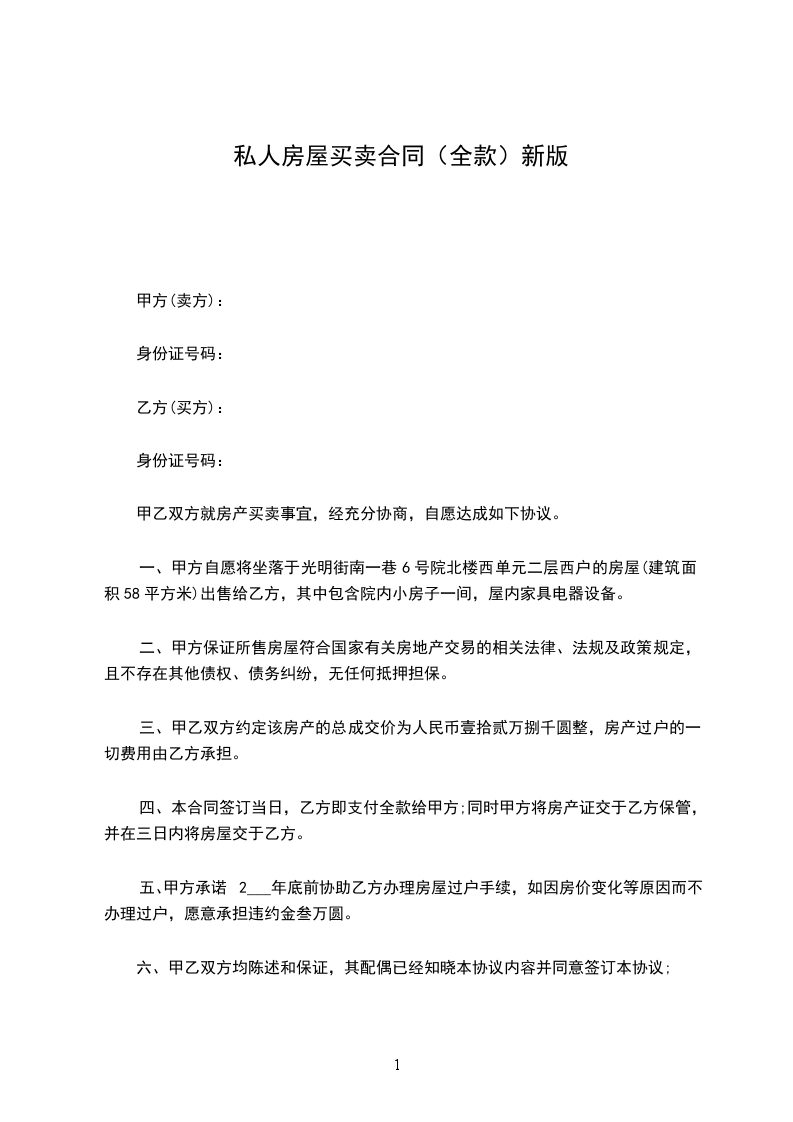 私人房屋买卖合同（全款）新版

甲方(卖方)：

身份证号码：

乙方(买方)：

身份证号码：

甲乙双方就房产买卖事宜，经充分协商，自愿达成如下协议。

一、甲方自愿将坐落于光明街南一巷 6 号院北楼西单元二层西户的房屋(建筑面积 58 平方米)出售给乙方，其中包含院内小房子一间，屋内家具电器设备。

二、甲方保证所售房屋符合国家有关房地产交易的相关法律、法规及政策规定，且不存在其他债权、债务纠纷，无任何抵押担保。

三、甲乙双方约定该房产的总成交价为人民币壹拾贰万捌千圆整，房产过户的一切费用由乙方承担。

四、本合同签订当日，乙方即支付全款给甲方;同时甲方将房产证交于乙方保管，并在三日内将房屋交于乙方。

五、甲方承诺 2___年底前协助乙方办理房屋过户手续，如因房价变化等原因而不办理过户，愿意承担违约金叁万圆。

六、甲乙双方均陈述和保证，其配偶已经知晓本协议内容并同意签订本协议;

1